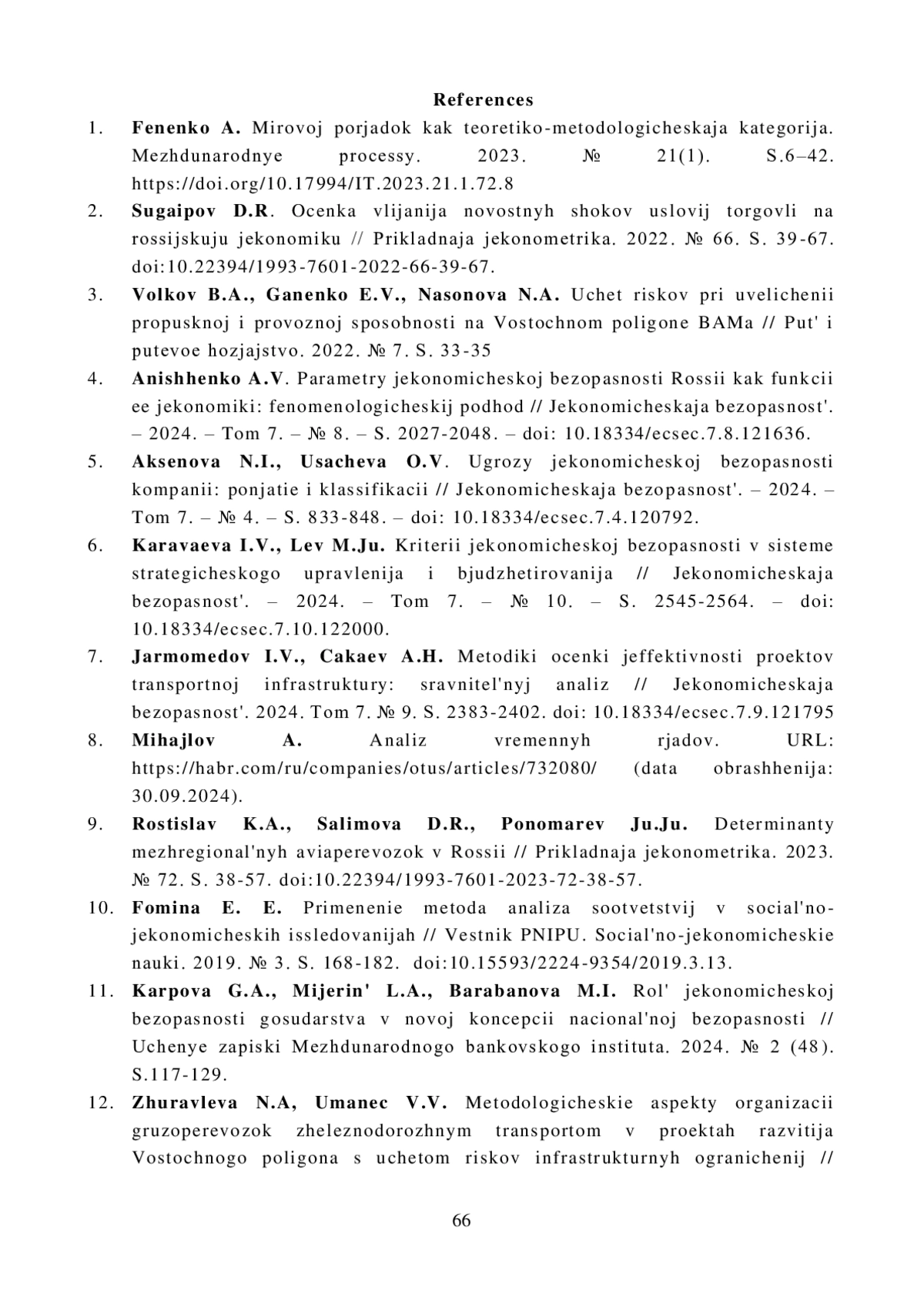 References

1. Fenenko A. Mirovoj porjadok kak teoretiko-metodologicheskaja kategorija. Mezhdunarodnye processy. 2023. № 21(1). S.6–42. https://doi.org/10.17994/IT.2023.21.1.72.8
2. Sugaipov D.R. Ocenka vlijanija novostnyh shokov uslovij torgovli na rossijskuju jekonomiku // Prikladnaja jekonometrika. 2022. № 66. S. 39-67. doi:10.22394/1993-7601-2022-66-39-67.
3. Volkov B.A., Ganenko E.V., Nasonova N.A. Uchet riskov pri uvelichenii propusknoj i provoznoj sposobnosti na Vostochnom poligone BAMa // Put' i putevoe hozjajstvo. 2022. № 7. S. 33-35
4. Anishhenko A.V. Parametry jekonomicheskoj bezopasnosti Rossii kak funkcii ee jekonomiki: fenomenologicheskij podhod // Jekonomicheskaja bezopasnost'. – 2024. – Tom 7. – № 8. – S. 2027-2048. – doi: 10.18334/ecsec.7.8.121636.
5. Aksenova N.I., Usacheva O.V. Ugrozy jekonomicheskoj bezopasnosti kompanii: ponjatie i klassifikacii // Jekonomicheskaja bezopasnost'. – 2024. – Tom 7. – № 4. – S. 833-848. – doi: 10.18334/ecsec.7.4.120792.
6. Karavaeva I.V., Lev M.Ju. Kriterii jekonomicheskoj bezopasnosti v sisteme strategicheskogo upravlenija i bjudzhetirovanija // Jekonomicheskaja bezopasnost'. – 2024. – Tom 7. – № 10. – S. 2545-2564. – doi: 10.18334/ecsec.7.10.122000.
7. Jarmomedov I.V., Cakaev A.H. Metodiki ocenki jeffektivnosti proektov transportnoj infrastruktury: sravnitel'nyj analiz // Jekonomicheskaja bezopasnost'. 2024. Tom 7. № 9. S. 2383-2402. doi: 10.18334/ecsec.7.9.121795
8. Mihajlov A. Analiz vremennyh rjadov. URL: https://habr.com/ru/companies/otus/articles/732080/ (data obrashhenija: 30.09.2024).
9. Rostislav K.A., Salimova D.R., Ponomarev Ju.Ju. Determinanty mezhregional'nyh aviaperevozok v Rossii // Prikladnaja jekonometrika. 2023. № 72. S. 38-57. doi:10.22394/1993-7601-2023-72-38-57.
10. Fomina E. E. Primenenie metoda analiza sootvetstvij v social'no-jekonomicheskih issledovanijah // Vestnik PNIPU. Social'no-jekonomicheskie nauki. 2019. № 3. S. 168-182. doi:10.15593/2224-9354/2019.3.13.
11. Karpova G.A., Mijerin' L.A., Barabanova M.I. Rol' jekonomicheskoj bezopasnosti gosudarstva v novoj koncepcii nacional'noj bezopasnosti // Uchenye zapiski Mezhdunarodnogo bankovskogo instituta. 2024. № 2 (48). S.117-129.
12. Zhuravleva N.A, Umanec V.V. Metodologicheskie aspekty organizacii gruzoperevozok zheleznodorozhnym transportom v proektah razvitija Vostochnogo poligona s uchetom riskov infrastrukturnyh ogranichenij //

66